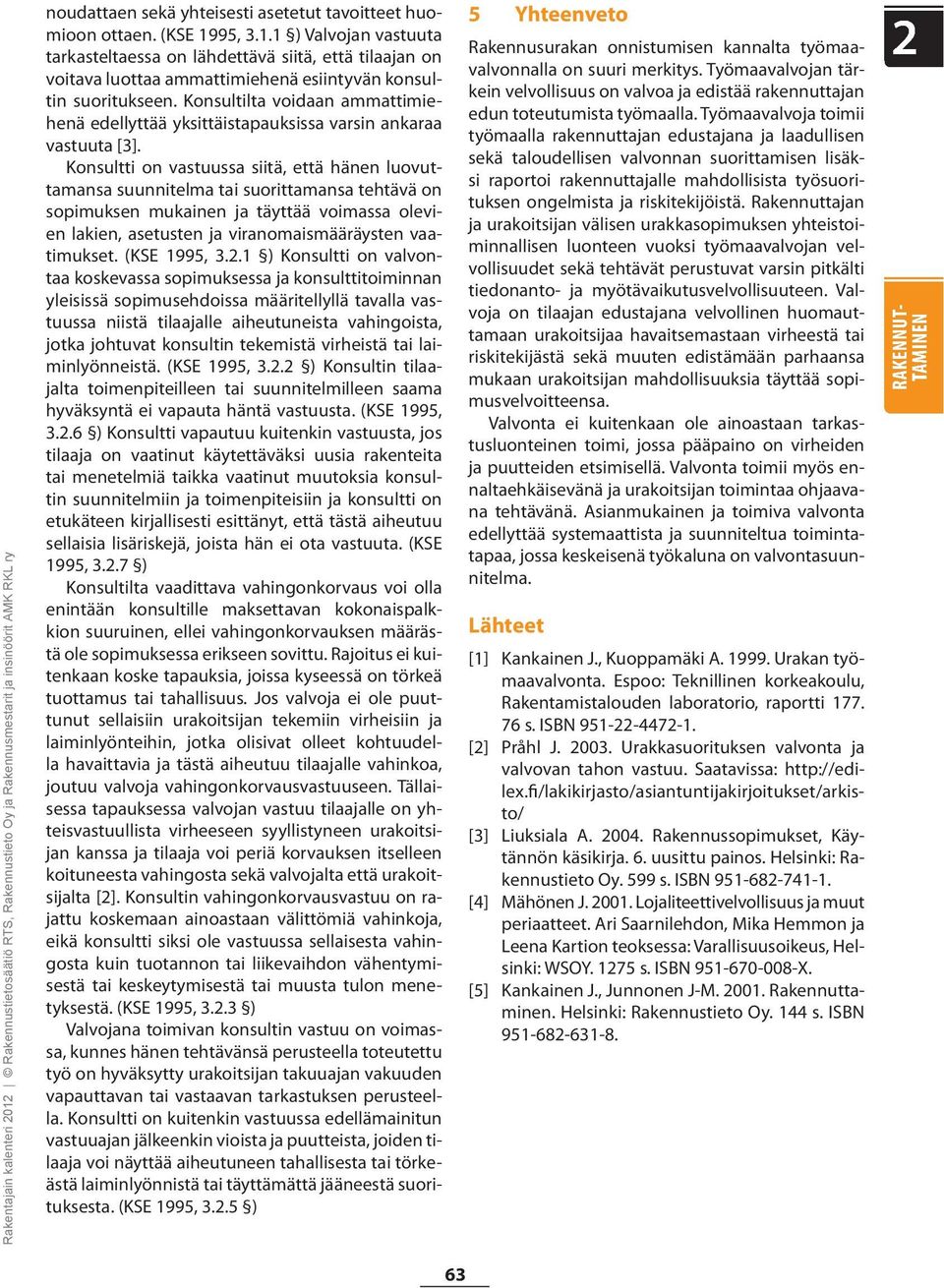 noudattaen sekä yhteisesti asetetut tavoitteet huomioon ottaen. (KSE 1995, 3.1.1 §) Valvojan vastuuta tarkasteltaessa on lähdettävä siitä, että tilaajan on voitava luottaa ammattimiehenä esiintyvän konsultin suoritukseen. Konsultilta voidaan ammattimiehenä edellyttää yksittäistapauksissa varsin ankaraa vastuuta [3].

Konsultti on vastuussa siitä, että hänen luovuttamansa suunnitelma tai suorittamansa tehtävä on sopimuksen mukainen ja täyttää voimassa olevien lakien, asetusten ja viranomaismääräysten vaatimukset. (KSE 1995, 3.2.1 §) Konsultti on valvontaa koskevassa sopimuksessa ja konsulttitoiminnan yleisissä sopimusehdoissa määritellyllä tavalla vastuussa niistä tilaajalle aiheutuneista vahingoista, jotka johtuvat konsultin tekemistä virheistä tai laiminlyönneistä. (KSE 1995, 3.2.2 §) Konsultin tilaajalta toimenpiteilleen tai suunnitelmilleen saama hyväksyntä ei vapauta häntä vastuusta. (KSE 1995, 3.2.6 §) Konsultti vapautuu kuitenkin vastuusta, jos tilaaja on vaatinut käytettäväksi uusia rakenteita tai menetelmiä taikka vaatinut muutoksia konsultin suunnitelmiin ja toimenpiteisiin ja konsultti on etukäteen kirjallisesti esittänyt, että tästä aiheutuu sellaisia lisäriskejä, joista hän ei ota vastuuta. (KSE 1995, 3.2.7 §)

Konsultilta vaadittava vahingonkorvaus voi olla enintään konsultille maksettavan kokonaispalkkion suuruinen, ellei vahingonkorvauksen määrästä ole sopimuksessa erikseen sovittu. Rajoitus ei kuitenkaan koske tapauksia, joissa kyseessä on törkeä tuottamus tai tahallisuus. Jos valvoja ei ole puuttunut sellaisiin urakoitsijan tekemiin virheisiin ja laiminlyönteihin, jotka olisivat olleet kohtuudella havaittavia ja tästä aiheutuu tilaajalle vahinkoa, joutuu valvoja vahingonkorvausvastuuseen. Tällaisessa tapauksessa valvojan vastuu tilaajalle on yhteisvastuullista virheeseen syyllistyneen urakoitsijan kanssa ja tilaaja voi periä korvauksen itselleen koituneesta vahingosta sekä valvojalta että urakoitsijalta [2]. Konsultin vahingonkorvausvastuu on rajattu koskemaan ainoastaan välittömiä vahinkoja, eikä konsultti siksi ole vastuussa sellaisesta vahingosta kuin tuotannon tai liikevaihdon vähentymisestä tai keskeytymisestä tai muusta tulon menetyksestä. (KSE 1995, 3.2.3 §)

Valvojana toimivan konsultin vastuu on voimassa, kunnes hänen tehtävänsä perusteella toteutettu työ on hyväksytty urakoitsijan takuuajan vakuuden vapauttavan tai vastaavan tarkastuksen perusteella. Konsultti on kuitenkin vastuussa edellämainitun vastuuajan jälkeenkin vioista ja puutteista, joiden tilaaja voi näyttää aiheutuneen tahallisesta tai törkeästä laiminlyönnistä tai täyttämättä jääneestä suorituksesta. (KSE 1995, 3.2.5 §)

5 Yhteenveto

Rakennusurakan onnistumisen kannalta työmaavalvonnalla on suuri merkitys. Työmaavalvojan tärkein velvollisuus on valvoa ja edistää rakennuttajan edun toteutumista työmaalla. Työmaavalvoja toimii työmaalla rakennuttajan edustajana ja laadullisen sekä taloudellisen valvonnan suorittamisen lisäksi raportoi rakennuttajalle mahdollisista työsuorituksen ongelmista ja riskitekijöistä. Rakennuttajan ja urakoitsijan välisen urakkasopimuksen yhteistoiminnallisen luonteen vuoksi työmaavalvojan velvollisuudet sekä tehtävät perustuvat varsin pitkälti tiedonanto- ja myötävaikutusvelvollisuuteen. Valvoja on tilaajan edustajana velvollinen huomauttamaan urakoitsijaa havaitsemastaan virheestä tai riskitekijästä sekä muuten edistämään parhaansa mukaan urakoitsijan mahdollisuuksia täyttää sopimusvelvoitteensa.

Valvonta ei kuitenkaan ole ainoastaan tarkastusluonteinen toimi, jossa pääpaino on virheiden ja puutteiden etsimisellä. Valvonta toimii myös ennaltaehkäisevänä ja urakoitsijan toimintaa ohjaavana tehtävänä. Asianmukainen ja toimiva valvonta edellyttää systemaattista ja suunniteltua toimintatapaa, jossa keskeisenä työkaluna on valvontasuunnitelma.

Lähteet

[1] Kankainen J., Kuoppamäki A. 1999. Urakan työmaavalvonta. Espoo: Teknillinen korkeakoulu, Rakentamistalouden laboratorio, raportti 177. 76 s. ISBN 951-22-4472-1.

[2] Pråhl J. 2003. Urakkasuorituksen valvonta ja valvovan tahon vastuu. Saatavissa: http://edilex.fi/lakikirjasto/asiantuntijakirjoitukset/arkisto/

[3] Liuksiala A. 2004. Rakennussopimukset, Käytännön käsikirja. 6. uusittu painos. Helsinki: Rakennustieto Oy. 599 s. ISBN 951-682-741-1.

[4] Mähönen J. 2001. Lojaliteettivelvollisuus ja muut periaatteet. Ari Saarnilehdon, Mika Hemmon ja Leena Kartion teoksessa: Varallisuusoikeus, Helsinki: WSOY. 1275 s. ISBN 951-670-008-X.

[5] Kankainen J., Junnonen J-M. 2001. Rakennuttaminen. Helsinki: Rakennustieto Oy. 144 s. ISBN 951-682-631-8.

2

RAKENNUTTAMINEN

Rakentajain kalenteri 2012 | © Rakennustietosäätiö RTS, Rakennustieto Oy ja Rakennusmestarit ja insinöörit AMK RKL ry

63